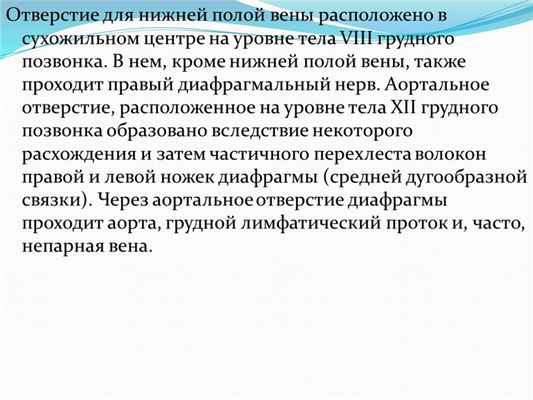 Отверстие для нижней полой вены расположено в сухожильном центре на уровне тела VIII грудного позвонка. В нем, кроме нижней полой вены, также проходит правый диафрагмальный нерв. Аортальное отверстие, расположенное на уровне тела XII грудного позвонка образовано вследствие некоторого расхождения и затем частичного перехлеста волокон правой и левой ножек диафрагмы (средней дугообразной связки). Через аортальное отверстие диафрагмы проходит аорта, грудной лимфатический проток и, часто, непарная вена.